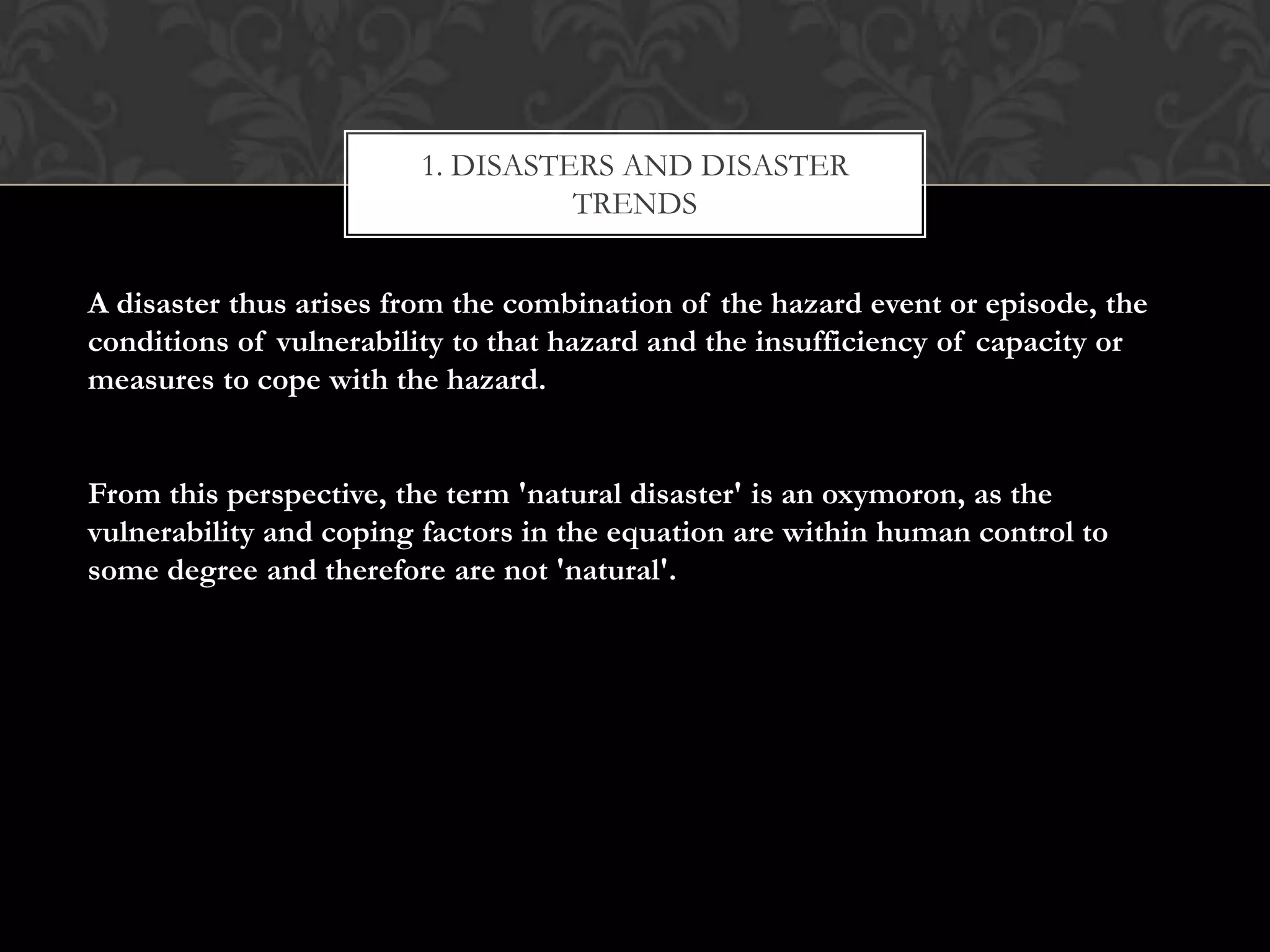 1. DISASTERS AND DISASTER TRENDS

A disaster thus arises from the combination of the hazard event or episode, the conditions of vulnerability to that hazard and the insufficiency of capacity or measures to cope with the hazard.

From this perspective, the term 'natural disaster' is an oxymoron, as the vulnerability and coping factors in the equation are within human control to some degree and therefore are not 'natural'.